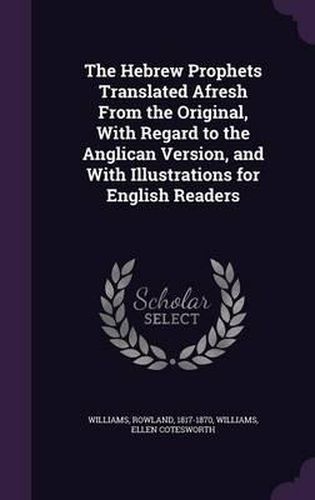 The Hebrew Prophets Translated Afresh From the Original, With Regard to the Anglican Version, and With Illustrations for English Readers

Scholar SELECT

WILLIAMS, ROWLAND, 1817-1870, WILLIAMS, ELLEN COTESWORTH